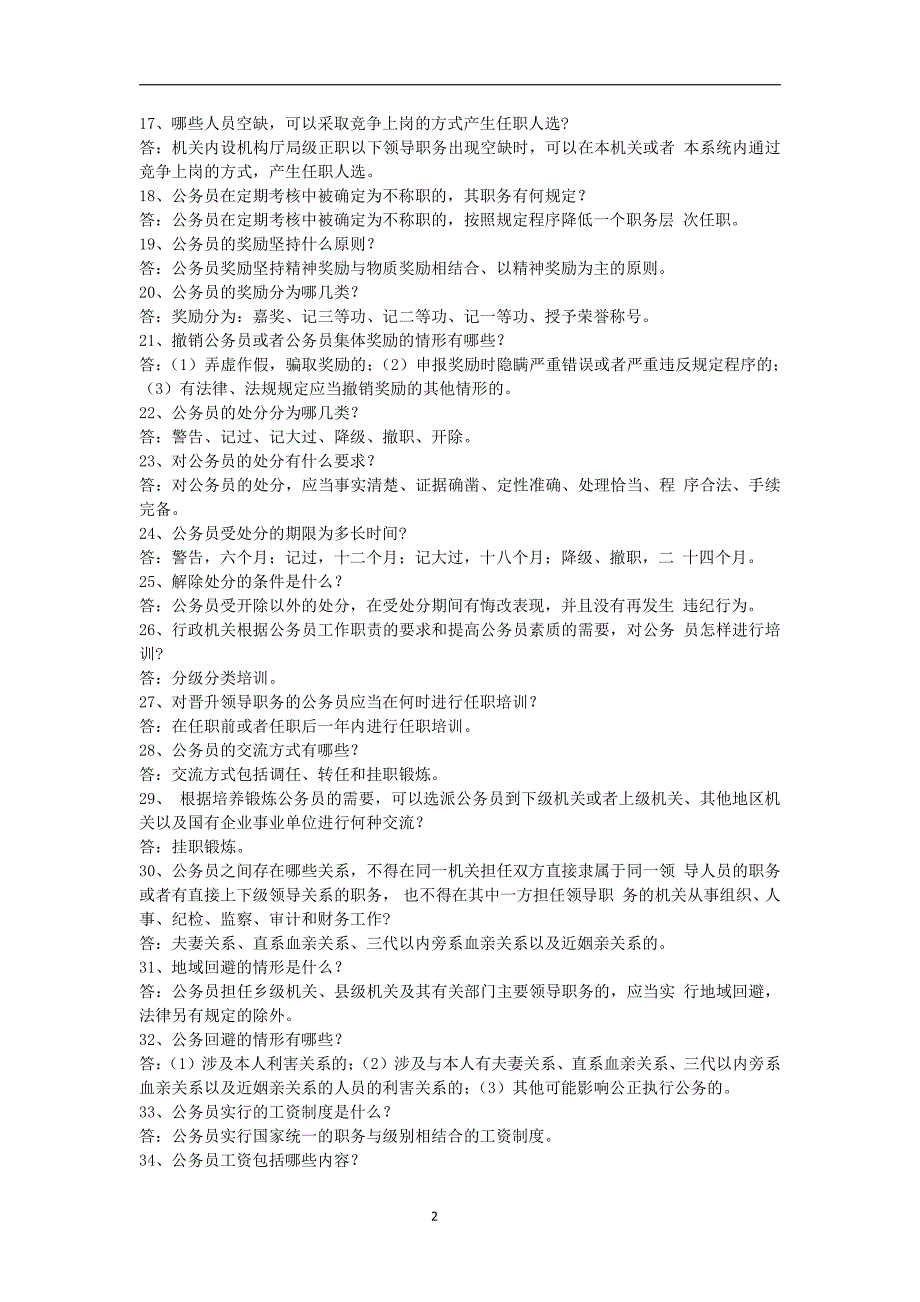 17、哪些人员空缺，可以采取竞争上岗的方式产生任职人选？
答：机关内设机构厅局级正职以下领导职务出现空缺时，可以在本机关或者 本系统内通过竞争上岗的方式，产生任职人选。
18、公务员在定期考核中被确定为不称职的，其职务有何规定？
答：公务员在定期考核中被确定为不称职的，按照规定程序降低一个职务层 次任职。
19、公务员的奖励坚持什么原则？
答：公务员奖励坚持精神奖励与物质奖励相结合、以精神奖励为主的原则。
20、公务员的奖励分为哪几类？
答：奖励分为：嘉奖、记三等功、记二等功、记一等功、授予荣誉称号。
21、撤销公务员或者公务员集体奖励的情形有哪些？
答:（1）弄虚作假，骗取奖励的；（2）申报奖励时隐瞒严重错误或者严重违反规定程序的；（3）有法律、法规规定应当撤销奖励的其他情形的。
22、公务员的处分分为哪几类？
答：警告、记过、记大过、降级、撤职、开除。
23、对公务员的处分有什么要求？
答：对公务员的处分，应当事实清楚、证据确凿、定性准确、处理恰当、程 序合法、手续完备。
24、公务员受处分的期限为多长时间？
答：警告，六个月；记过，十二个月；记大过，十八个月；降级、撤职，二 十四个月。
25、解除处分的条件是什么？
答：公务员受开除以外的处分，在受处分期间有悔改表现，并且没有再发生 违纪行为。
26、行政机关根据公务员工作职责的要求和提高公务员素质的需要，对公务 员怎样进行培训？
答：分级分类培训。
27、对晋升领导职务的公务员应当在何时进行任职培训？
答：在任职前或者任职后一年内进行任职培训。
28、公务员的交流方式有哪些？
答：交流方式包括调任、转任和挂职锻炼。
29、 根据培养锻炼公务员的需要，可以选派公务员到下级机关或者上级机关、其他地区机关以及国有企业事业单位进行何种交流？
答：挂职锻炼。
30、公务员之间存在哪些关系，不得在同一机关担任双方直接隶属于同一领 导人员的职务或者有直接上下级领导关系的职务， 也不得在其中一方担任领导职 务的机关从事组织、人事、纪检、监察、审计和财务工作?
答：夫妻关系、直系血亲关系、三代以内旁系血亲关系以及近姻亲关系的。
31、地域回避的情形是什么？
答：公务员担任乡级机关、县级机关及其有关部门主要领导职务的，应当实 行地域回避，法律另有规定的除外。
32、公务回避的情形有哪些?
答:（1）涉及本人利害关系的;（2）涉及与本人有夫妻关系、直系血亲关系、三代以内旁系血亲关系以及近姻亲关系的人员的利害关系的;（3）其他可能影响公正执行公务的。
33、公务员实行的工资制度是什么？
答：公务员实行国家统一的职务与级别相结合的工资制度。
34、公务员工资包括哪些内容？

2